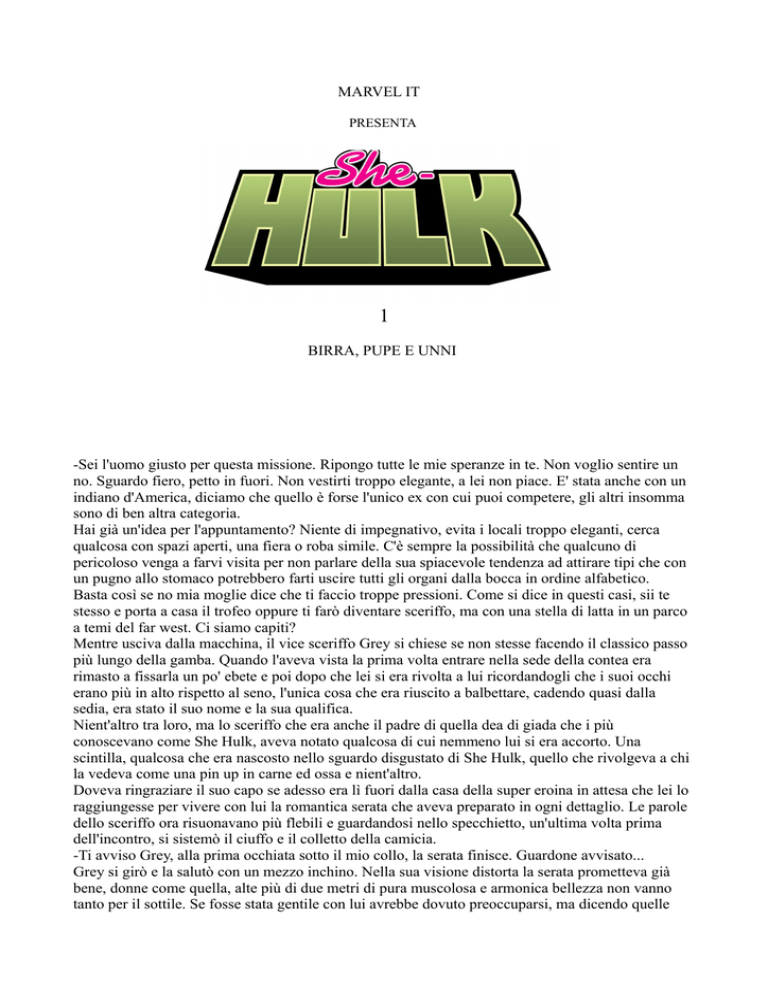 MARVEL IT

PRESENTA

She-HULK

1

BIRRA, PUPE E UNNI

-Sei l'uomo giusto per questa missione. Ripongo tutte le mie speranze in te. Non voglio sentire un no. Sguardo fiero, petto in fuori. Non vestirti troppo elegante, a lei non piace. E' stata anche con un indiano d'America, diciamo che quello è forse l'unico ex con cui puoi competere, gli altri insomma sono di ben altra categoria.
Hai già un'idea per l'appuntamento? Niente di impegnativo, evita i locali troppo eleganti, cerca qualcosa con spazi aperti, una fiera o roba simile. C'è sempre la possibilità che qualcuno di pericoloso venga a farvi visita per non parlare della sua spiacevole tendenza ad attirare tipi che con un pugno allo stomaco potrebbero farti uscire tutti gli organi dalla bocca in ordine alfabetico.
Basta così se no mia moglie dice che ti faccio troppe pressioni. Come si dice in questi casi, sii te stesso e porta a casa il trofeo oppure ti farò diventare sceriffo, ma con una stella di latta in un parco a temi del far west. Ci siamo capiti?
Mentre usciva dalla macchina, il vice sceriffo Grey si chiese se non stesse facendo il classico passo più lungo della gamba. Quando l'aveva vista la prima volta entrare nella sede della contea era rimasto a fissarla un po' ebete e poi dopo che lei si era rivolta a lui ricordandogli che i suoi occhi erano più in alto rispetto al seno, l'unica cosa che era riuscito a balbettare, cadendo quasi dalla sedia, era stato il suo nome e la sua qualifica.
Nient'altro tra loro, ma lo sceriffo che era anche il padre di quella dea di giada che i più conoscevano come She Hulk, aveva notato qualcosa di cui nemmeno lui si era accorto. Una scintilla, qualcosa che era nascosto nello sguardo disgustato di She Hulk, quello che rivolgeva a chi la vedeva come una pin up in carne ed ossa e nient'altro.
Doveva ringraziare il suo capo se adesso era lì fuori dalla casa della super eroina in attesa che lei lo raggiungesse per vivere con lui la romantica serata che aveva preparato in ogni dettaglio. Le parole dello sceriffo ora risuonavano più flebili e guardandosi nello specchietto, un'ultima volta prima dell'incontro, si sistemò il ciuffo e il colletto della camicia.
-Ti avviso Grey, alla prima occhiata sotto il mio collo, la serata finisce. Guardone avvisato...
Grey si girò e la salutò con un mezzo inchino. Nella sua visione distorta la serata prometteva già bene, donne come quella, alte più di due metri di pura muscolosa e armonica bellezza non vanno tanto per il sottile. Se fosse stata gentile con lui avrebbe dovuto preoccuparsi, ma dicendo quelle